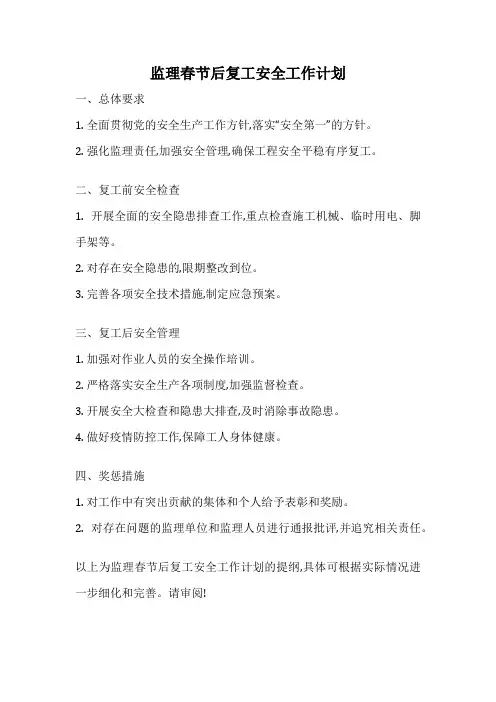 监理春节后复工安全工作计划

一、总体要求

1. 全面贯彻党的安全生产工作方针,落实"安全第一"的方针。

2. 强化监理责任,加强安全管理,确保工程安全平稳有序复工。

二、复工前安全检查

1. 开展全面的安全隐患排查工作,重点检查施工机械、临时用电、脚手架等。

2. 对存在安全隐患的,限期整改到位。

3. 完善各项安全技术措施,制定应急预案。

三、复工后安全管理

1. 加强对作业人员的安全操作培训。

2. 严格落实安全生产各项制度,加强监督检查。

3. 开展安全大检查和隐患大排查,及时消除事故隐患。

4. 做好疫情防控工作,保障工人身体健康。

四、奖惩措施

1. 对工作中有突出贡献的集体和个人给予表彰和奖励。

2. 对存在问题的监理单位和监理人员进行通报批评,并追究相关责任。

以上为监理春节后复工安全工作计划的提纲,具体可根据实际情况进一步细化和完善。请审阅!